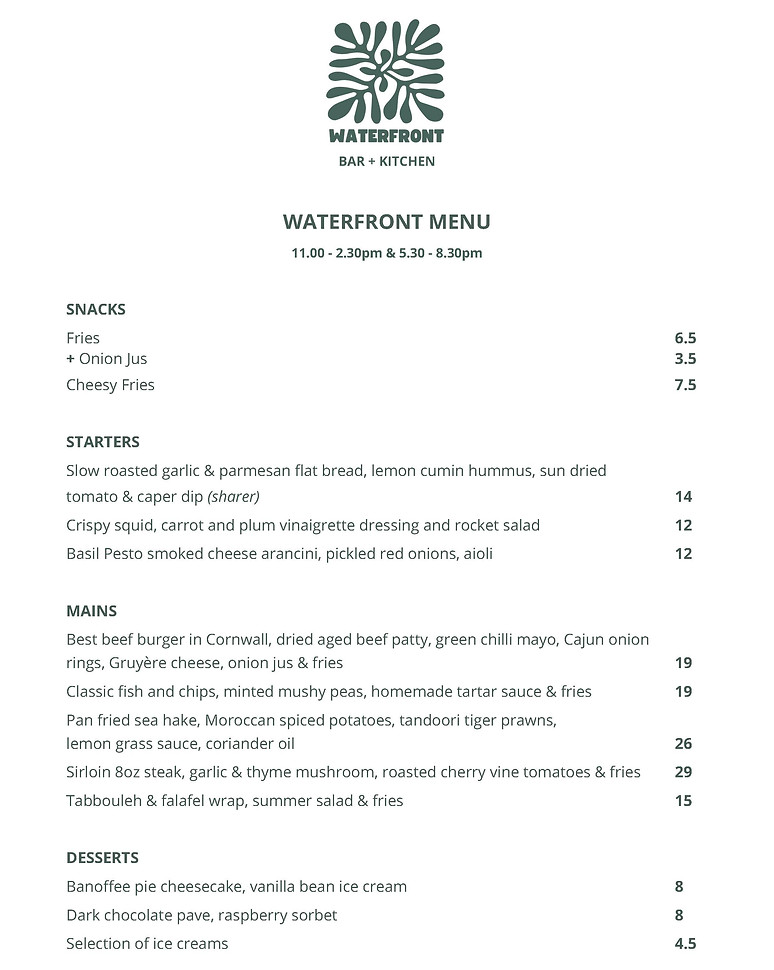 WATERFRONT
BAR + KITCHEN

WATERFRONT MENU
11.00 - 2.30pm & 5.30 - 8.30pm

SNACKS
Fries 6.5
+ Onion Jus 3.5
Cheesy Fries 7.5

STARTERS
Slow roasted garlic & parmesan flat bread, lemon cumin hummus, sun dried tomato & caper dip (sharer) 14
Crispy squid, carrot and plum vinaigrette dressing and rocket salad 12
Basil Pesto smoked cheese arancini, pickled red onions, aioli 12

MAINS
Best beef burger in Cornwall, dried aged beef patty, green chilli mayo, Cajun onion rings, Gruyère cheese, onion jus & fries 19
Classic fish and chips, minted mushy peas, homemade tartar sauce & fries 19
Pan fried sea hake, Moroccan spiced potatoes, tandoori tiger prawns, lemon grass sauce, coriander oil 26
Sirloin 8oz steak, garlic & thyme mushroom, roasted cherry vine tomatoes & fries 29
Tabbouleh & falafel wrap, summer salad & fries 15

DESSERTS
Banoffee pie cheesecake, vanilla bean ice cream 8
Dark chocolate pave, raspberry sorbet 8
Selection of ice creams 4.5